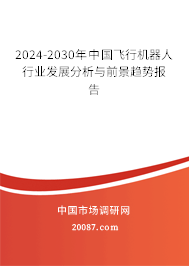 2024-2030年中国飞行机器人行业发展分析与前景趋势报告

中国市场调研网

20087.com